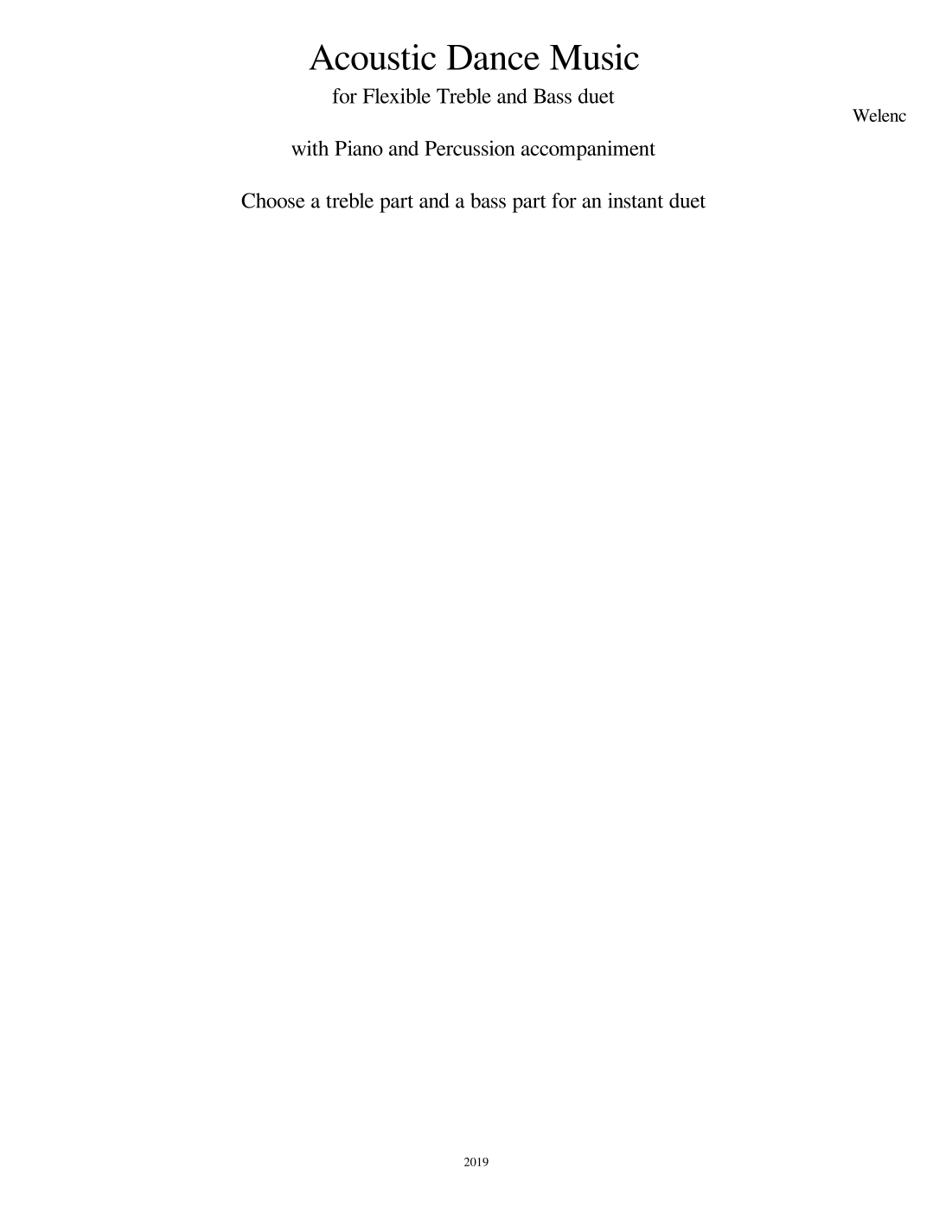 Acoustic Dance Music

for Flexible Treble and Bass duet

Welenc

with Piano and Percussion accompaniment

Choose a treble part and a bass part for an instant duet

2019